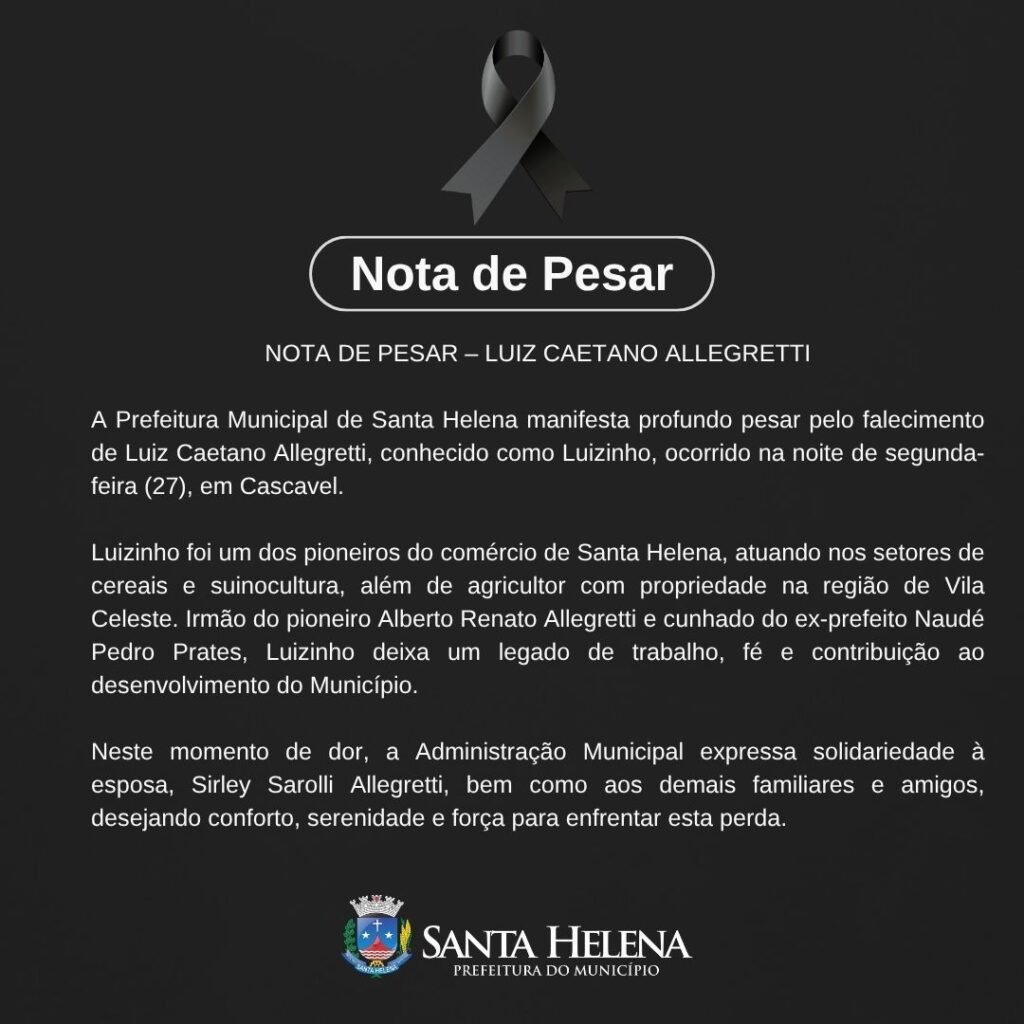 Nota de Pesar

NOTA DE PESAR – LUIZ CAETANO ALLEGRETTI

A Prefeitura Municipal de Santa Helena manifesta profundo pesar pelo falecimento de Luiz Caetano Allegretti, conhecido como Luizinho, ocorrido na noite de segunda-feira (27), em Cascavel.

Luizinho foi um dos pioneiros do comércio de Santa Helena, atuando nos setores de cereais e suinocultura, além de agricultor com propriedade na região de Vila Celeste. Irmão do pioneiro Alberto Renato Allegretti e cunhado do ex-prefeito Naudé Pedro Prates, Luizinho deixa um legado de trabalho, fé e contribuição ao desenvolvimento do Município.

Neste momento de dor, a Administração Municipal expressa solidariedade à esposa, Sirley Sarolli Allegretti, bem como aos demais familiares e amigos, desejando conforto, serenidade e força para enfrentar esta perda.

SANTA HELENA
SANTA HELENA
PREFEITURA DO MUNICÍPIO